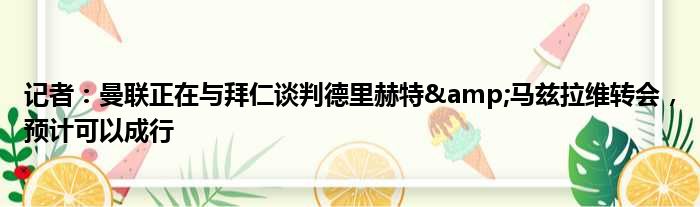 记者：曼联正在与拜仁谈判德里赫特&amp;马兹拉维转会，预计可以成行